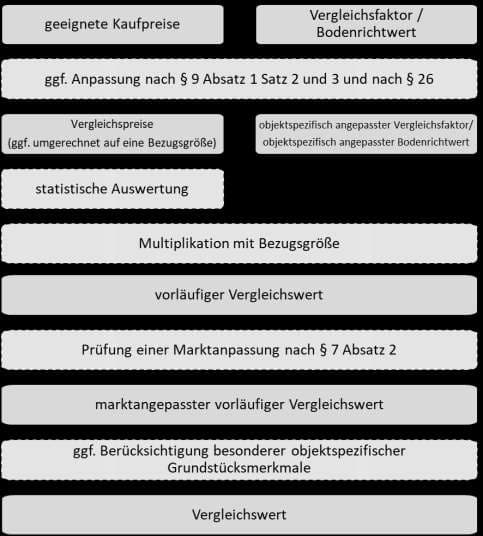 geeignete Kaufpreise

Vergleichsfaktor / Bodenrichtwert

ggf. Anpassung nach § 9 Absatz 1 Satz 2 und 3 und nach § 26

Vergleichspreise (ggf. umgerechnet auf eine Bezugsgröße)

objektspezifisch angepasster Vergleichsfaktor/ objektspezifisch angepasster Bodenrichtwert

statistische Auswertung

Multiplikation mit Bezugsgröße

vorläufiger Vergleichswert

Prüfung einer Marktanpassung nach § 7 Absatz 2

marktangepasster vorläufiger Vergleichswert

ggf. Berücksichtigung besonderer objektspezifischer Grundstücksmerkmale

Vergleichswert